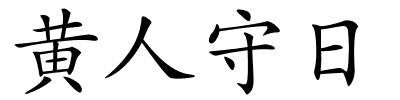 黄人守日